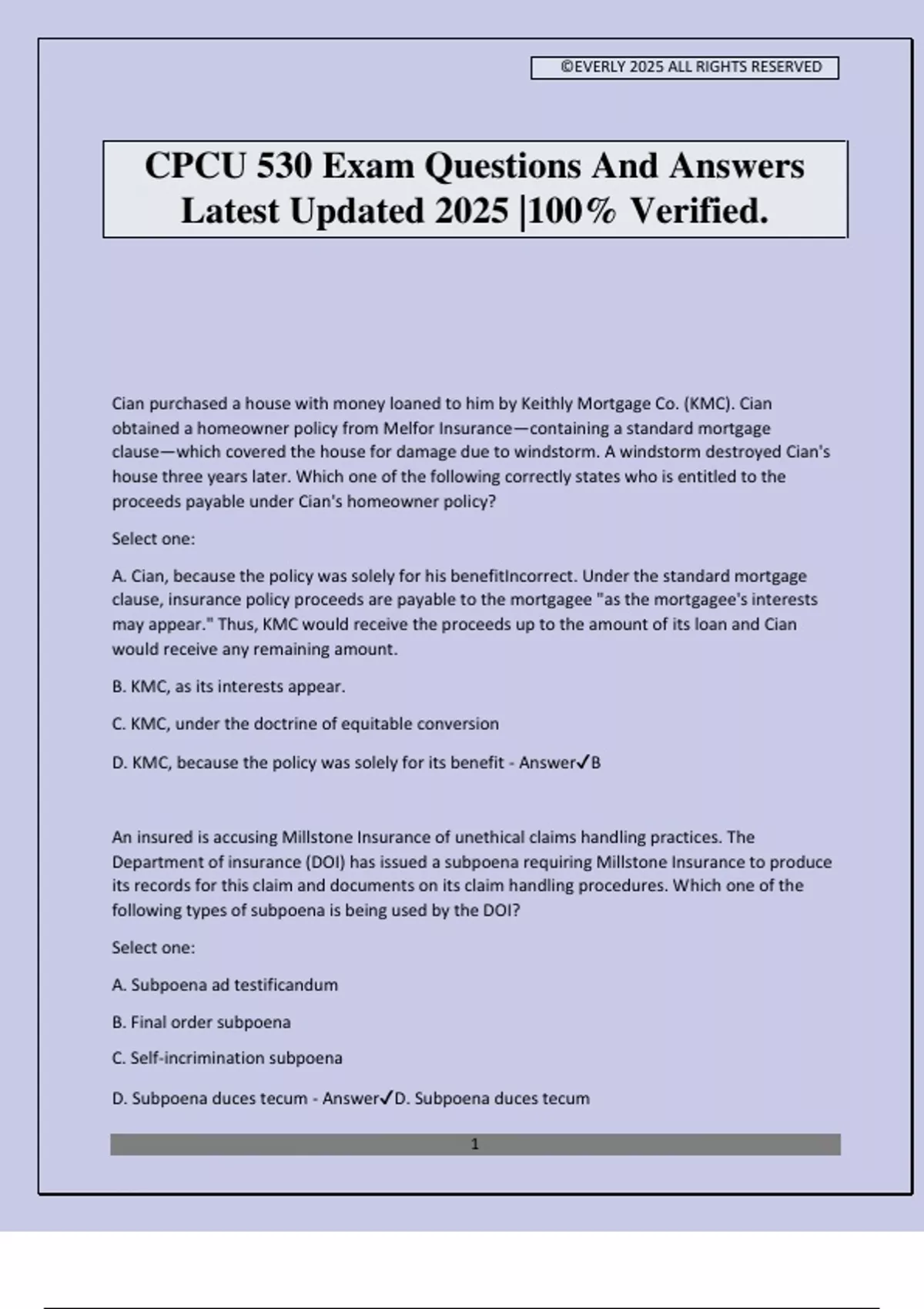 ©EVERLY 2025 ALL RIGHTS RESERVED

CPCU 530 Exam Questions And Answers Latest Updated 2025 |100% Verified.

Cian purchased a house with money loaned to him by Keithly Mortgage Co. (KMC). Cian obtained a homeowner policy from Melfor Insurance—containing a standard mortgage clause—which covered the house for damage due to windstorm. A windstorm destroyed Cian's house three years later. Which one of the following correctly states who is entitled to the proceeds payable under Cian's homeowner policy?

Select one:

A. Cian, because the policy was solely for his benefitIncorrect. Under the standard mortgage clause, insurance policy proceeds are payable to the mortgagee "as the mortgagee's interests may appear." Thus, KMC would receive the proceeds up to the amount of its loan and Cian would receive any remaining amount.

B. KMC, as its interests appear.

C. KMC, under the doctrine of equitable conversion

D. KMC, because the policy was solely for its benefit - Answer✓B

An insured is accusing Millstone Insurance of unethical claims handling practices. The Department of insurance (DOI) has issued a subpoena requiring Millstone Insurance to produce its records for this claim and documents on its claim handling procedures. Which one of the following types of subpoena is being used by the DOI?

Select one:

A. Subpoena ad testificandum

B. Final order subpoena

C. Self-incrimination subpoena

D. Subpoena duces tecum - Answer✓D. Subpoena duces tecum

1